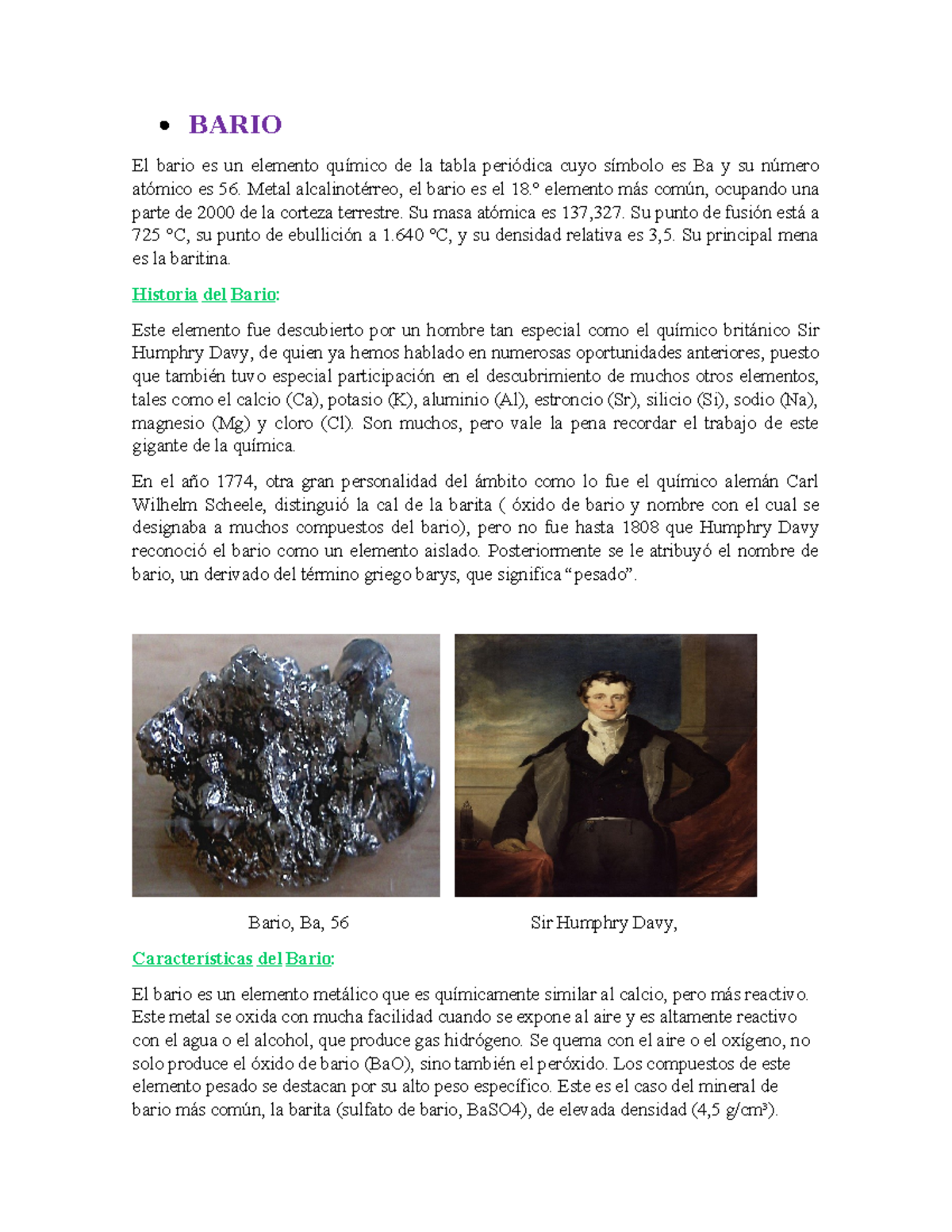 • BARIO

El bario es un elemento químico de la tabla periódica cuyo símbolo es Ba y su número atómico es 56. Metal alcalinotérreo, el bario es el 18.º elemento más común, ocupando una parte de 2000 de la corteza terrestre. Su masa atómica es 137,327. Su punto de fusión está a 725 °C, su punto de ebullición a 1.640 °C, y su densidad relativa es 3,5. Su principal mena es la baritina.

Historia del Bario:

Este elemento fue descubierto por un hombre tan especial como el químico británico Sir Humphry Davy, de quien ya hemos hablado en numerosas oportunidades anteriores, puesto que también tuvo especial participación en el descubrimiento de muchos otros elementos, tales como el calcio (Ca), potasio (K), aluminio (Al), estroncio (Sr), silicio (Si), sodio (Na), magnesio (Mg) y cloro (Cl). Son muchos, pero vale la pena recordar el trabajo de este gigante de la química.

En el año 1774, otra gran personalidad del ámbito como lo fue el químico alemán Carl Wilhelm Scheele, distinguió la cal de la barita ( óxido de bario y nombre con el cual se designaba a muchos compuestos del bario), pero no fue hasta 1808 que Humphry Davy reconoció el bario como un elemento aislado. Posteriormente se le atribuyó el nombre de bario, un derivado del término griego barys, que significa “pesado”.

Bario, Ba, 56

Sir Humphry Davy,

Características del Bario:

El bario es un elemento metálico que es químicamente similar al calcio, pero más reactivo. Este metal se oxida con mucha facilidad cuando se expone al aire y es altamente reactivo con el agua o el alcohol, que produce gas hidrógeno. Se quema con el aire o el oxígeno, no solo produce el óxido de bario (BaO), sino también el peróxido. Los compuestos de este elemento pesado se destacan por su alto peso específico. Este es el caso del mineral de bario más común, la barita (sulfato de bario, BaSO4), de elevada densidad (4,5 g/cm³).